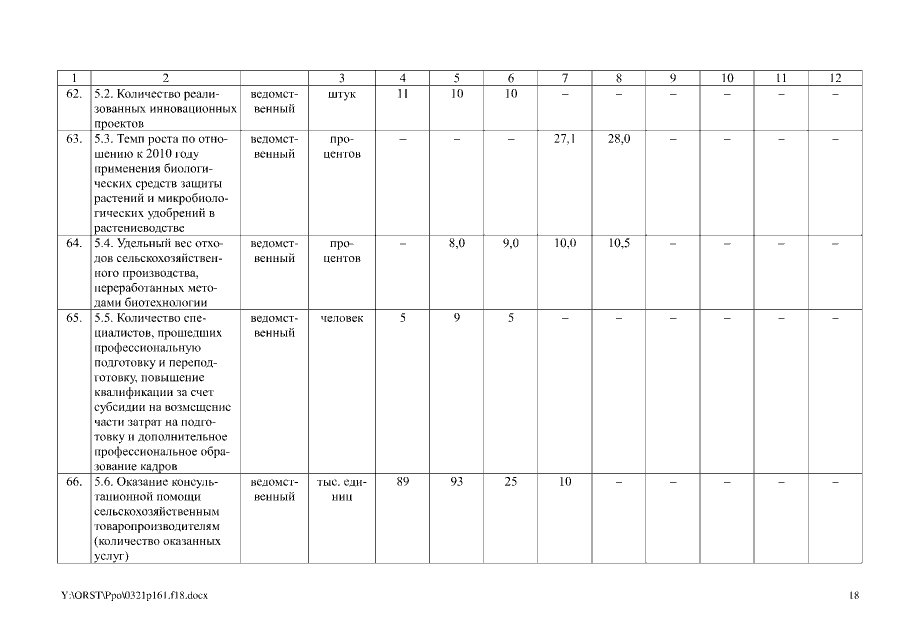 | 1 | 2 | | 3 | 4 | 5 | 6 | 7 | 8 | 9 | 10 | 11 | 12 |
|---|---|---|---|---|---|---|---|---|---|---|---|---|
| 62. | 5.2. Количество реализованных инновационных проектов | ведомственный | штук | 11 | 10 | 10 | – | – | – | – | – | – |
| 63. | 5.3. Темп роста по отношению к 2010 году применения биологических средств защиты растений и микробиологических удобрений в растениеводстве | ведомственный | процентов | – | – | – | 27,1 | 28,0 | – | – | – | – |
| 64. | 5.4. Удельный вес отходов сельскохозяйственного производства, переработанных методами биотехнологии | ведомственный | процентов | – | 8,0 | 9,0 | 10,0 | 10,5 | – | – | – | – |
| 65. | 5.5. Количество специалистов, прошедших профессиональную подготовку и переподготовку, повышение квалификации за счет субсидии на возмещение части затрат на подготовку и дополнительное профессиональное образование кадров | ведомственный | человек | 5 | 9 | 5 | – | – | – | – | – | – |
| 66. | 5.6. Оказание консультационной помощи сельскохозяйственным товаропроизводителям (количество оказанных услуг) | ведомственный | тыс. единиц | 89 | 93 | 25 | 10 | – | – | – | – | – |

Y:\ORST\Ppo\0321p161.f18.docx

18